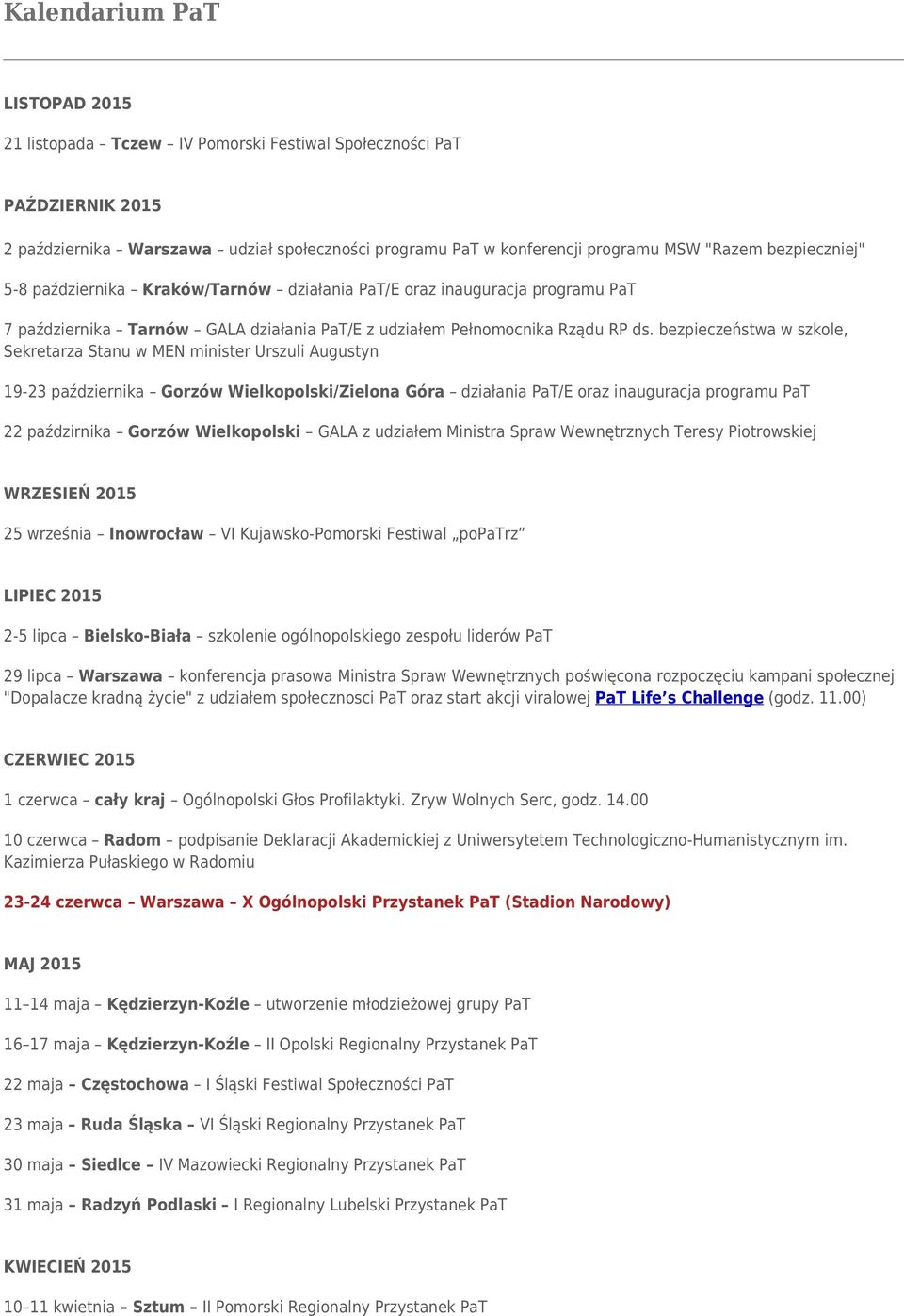 Kalendarium PaT

LISTOPAD 2015

21 listopada – Tczew – IV Pomorski Festiwal Społeczności PaT

PAŹDZIERNIK 2015

2 października – Warszawa – udział społeczności programu PaT w konferencji programu MSW "Razem bezpieczniej"

5-8 października – Kraków/Tarnów – działania PaT/E oraz inauguracja programu PaT

7 października – Tarnów – GALA działania PaT/E z udziałem Pełnomocnika Rządu RP ds. bezpieczeństwa w szkole, Sekretarza Stanu w MEN minister Urszuli Augustyn

19-23 października – Gorzów Wielkopolski/Zielona Góra – działania PaT/E oraz inauguracja programu PaT

22 paździrnika – Gorzów Wielkopolski – GALA z udziałem Ministra Spraw Wewnętrznych Teresy Piotrowskiej

WRZESIEŃ 2015

25 września – Inowrocław – VI Kujawsko-Pomorski Festiwal „poPaTrz”

LIPIEC 2015

2-5 lipca – Bielsko-Biała – szkolenie ogólnopolskiego zespołu liderów PaT

29 lipca – Warszawa – konferencja prasowa Ministra Spraw Wewnętrznych poświęcona rozpoczęciu kampani społecznej "Dopalacze kradną życie" z udziałem społecznosci PaT oraz start akcji viralowej PaT Life’s Challenge (godz. 11.00)

CZERWIEC 2015

1 czerwca – cały kraj – Ogólnopolski Głos Profilaktyki. Zryw Wolnych Serc, godz. 14.00

10 czerwca – Radom – podpisanie Deklaracji Akademickiej z Uniwersytetem Technologiczno-Humanistycznym im. Kazimierza Pułaskiego w Radomiu

23-24 czerwca – Warszawa – X Ogólnopolski Przystanek PaT (Stadion Narodowy)

MAJ 2015

11–14 maja – Kędzierzyn-Koźle – utworzenie młodzieżowej grupy PaT

16–17 maja – Kędzierzyn-Koźle – II Opolski Regionalny Przystanek PaT

22 maja – Częstochowa – I Śląski Festiwal Społeczności PaT

23 maja – Ruda Śląska – VI Śląski Regionalny Przystanek PaT

30 maja – Siedlce – IV Mazowiecki Regionalny Przystanek PaT

31 maja – Radzyń Podlaski – I Regionalny Lubelski Przystanek PaT

KWIECIEŃ 2015

10–11 kwietnia – Sztum – II Pomorski Regionalny Przystanek PaT